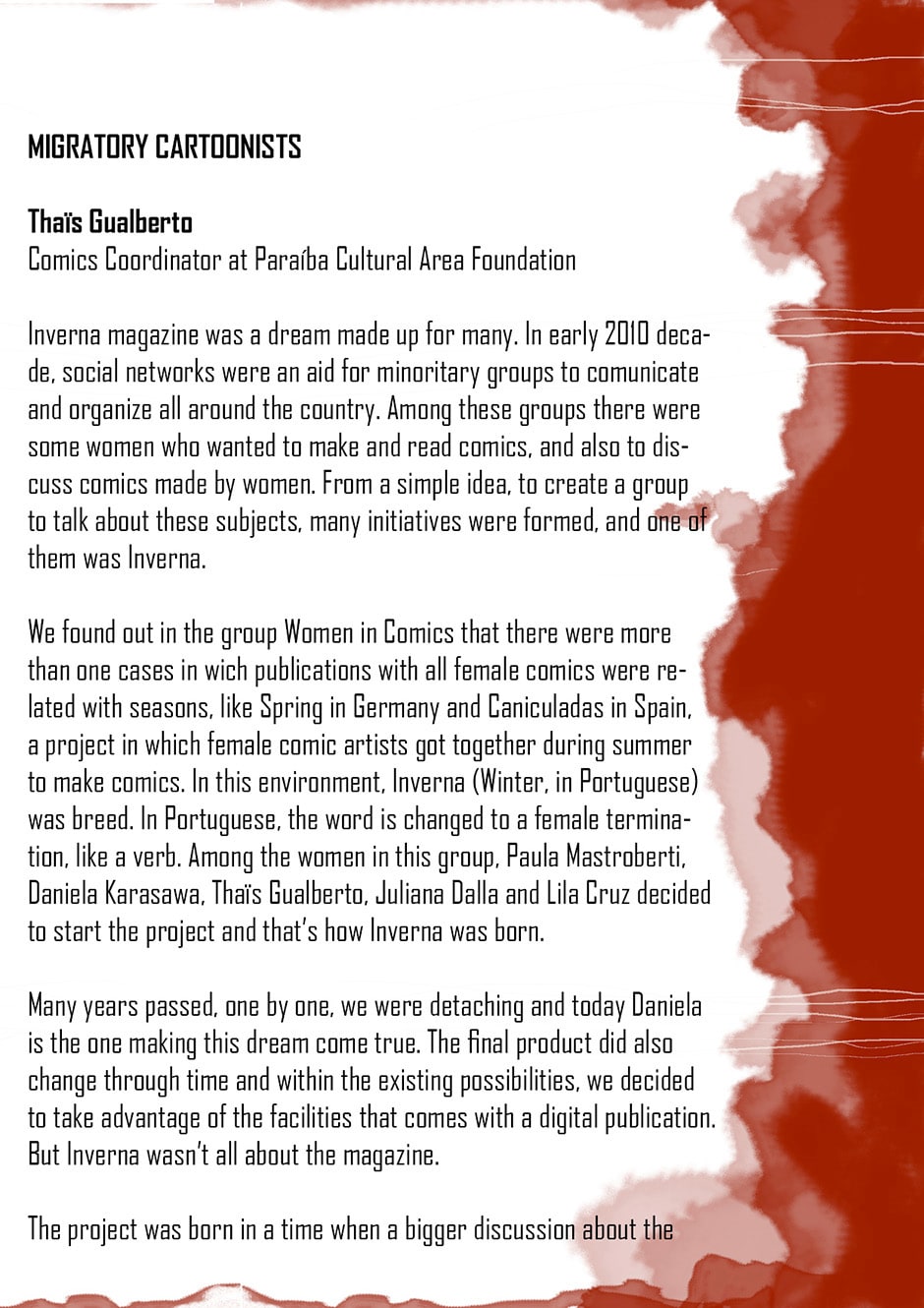 MIGRATORY CARTOONISTS

Thaïs Gualberto
Comics Coordinator at Paraíba Cultural Area Foundation

Inverna magazine was a dream made up for many. In early 2010 decade, social networks were an aid for minoritary groups to comunicate and organize all around the country. Among these groups there were some women who wanted to make and read comics, and also to discuss comics made by women. From a simple idea, to create a group to talk about these subjects, many initiatives were formed, and one of them was Inverna.

We found out in the group Women in Comics that there were more than one cases in wich publications with all female comics were related with seasons, like Spring in Germany and Caniculadas in Spain, a project in which female comic artists got together during summer to make comics. In this environment, Inverna (Winter, in Portuguese) was breed. In Portuguese, the word is changed to a female termination, like a verb. Among the women in this group, Paula Mastroberti, Daniela Karasawa, Thaïs Gualberto, Juliana Dalla and Lila Cruz decided to start the project and that's how Inverna was born.

Many years passed, one by one, we were detaching and today Daniela is the one making this dream come true. The final product did also change through time and within the existing possibilities, we decided to take advantage of the facilities that comes with a digital publication. But Inverna wasn't all about the magazine.

The project was born in a time when a bigger discussion about the